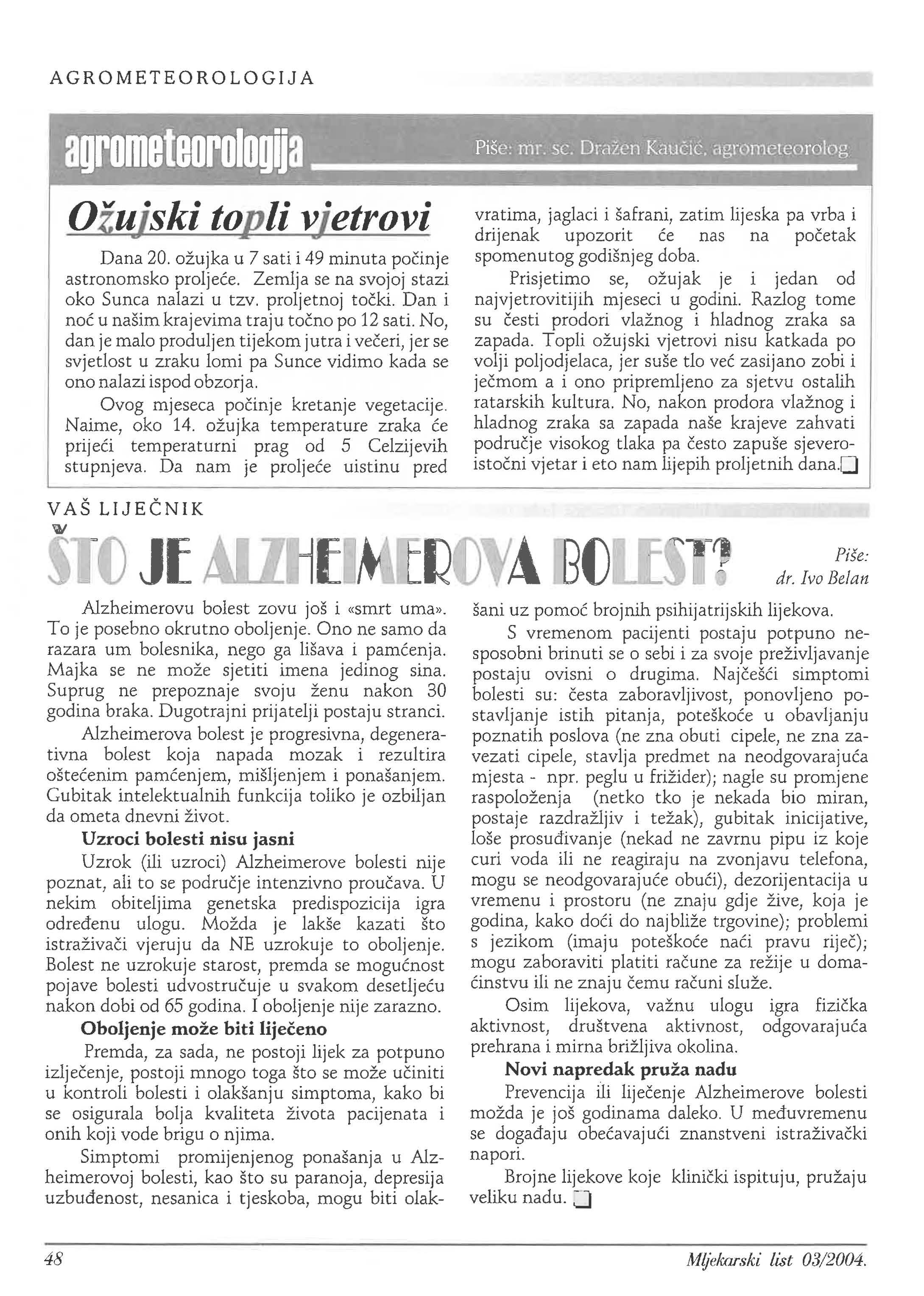 AGROMETEOROLOGIJA

agrometeorologija

Piše: mr. sc. Dražen Kaučić, agrometeorolog

Ožujski topli vjetrovi

Dana 20. ožujka u 7 sati i 49 minuta počinje astronomsko proljeće. Zemlja se na svojoj stazi oko Sunca nalazi u tzv. proljetnoj točki. Dan i noć u našim krajevima traju točno po 12 sati. No, dan je malo produljen tijekom jutra i večeri, jer se svjetlost u zraku lomi pa Sunce vidimo kada se ono nalazi ispod obzorja.

Ovog mjeseca počinje kretanje vegetacije. Naime, oko 14. ožujka temperature zraka će prijeći temperaturni prag od 5 Celzijevih stupnjeva. Da nam je proljeće uistinu pred vratima, jaglaci i šafrani, zatim lijeska pa vrba i drijenak upozorit će nas na početak spomenutog godišnjeg doba.

Prisjetimo se, ožujak je i jedan od najvjetrovitijih mjeseci u godini. Razlog tome su česti prodori vlažnog i hladnog zraka sa zapada. Topli ožujski vjetrovi nisu katkada po volji poljodjelaca, jer suše tlo već zasijano zobi i ječmom a i ono pripremljeno za sjetvu ostalih ratarskih kultura. No, nakon prodora vlažnog i hladnog zraka sa zapada naše krajeve zahvati područje visokog tlaka pa često zapuše sjeveroistočni vjetar i eto nam lijepih proljetnih dana.

VAŠ LIJEČNIK

ŠTO JE ALZHEIMEROVA BOLEST?

Piše: dr. Ivo Belan

Alzheimerovu bolest zovu još i «smrt uma». To je posebno okrutno oboljenje. Ono ne samo da razara um bolesnika, nego ga lišava i pamćenja. Majka se ne može sjetiti imena jedinog sina. Suprug ne prepoznaje svoju ženu nakon 30 godina braka. Dugotrajni prijatelji postaju stranci.

Alzheimerova bolest je progresivna, degenerativna bolest koja napada mozak i rezultira oštećenim pamćenjem, mišljenjem i ponašanjem. Gubitak intelektualnih funkcija toliko je ozbiljan da ometa dnevni život.

Uzroci bolesti nisu jasni

Uzrok (ili uzroci) Alzheimerove bolesti nije poznat, ali to se područje intenzivno proučava. U nekim obiteljima genetska predispozicija igra određenu ulogu. Možda je lakše kazati što istraživači vjeruju da NE uzrokuje to oboljenje. Bolest ne uzrokuje starost, premda se mogućnost pojave bolesti udvostručuje u svakom desetljeću nakon dobi od 65 godina. I oboljenje nije zarazno.

Oboljenje može biti liječeno

Premda, za sada, ne postoji lijek za potpuno izlječenje, postoji mnogo toga što se može učiniti u kontroli bolesti i olakšanju simptoma, kako bi se osigurala bolja kvaliteta života pacijenata i onih koji vode brigu o njima.

Simptomi promijenjenog ponašanja u Alzheimerovoj bolesti, kao što su paranoja, depresija uzbuđenost, nesanica i tjeskoba, mogu biti olakšani uz pomoć brojnih psihijatrijskih lijekova.

S vremenom pacijenti postaju potpuno nesposobni brinuti se o sebi i za svoje preživljavanje postaju ovisni o drugima. Najčešći simptomi bolesti su: česta zaboravljivost, ponovljeno postavljanje istih pitanja, poteškoće u obavljanju poznatih poslova (ne zna obuti cipele, ne zna zavezati cipele, stavlja predmet na neodgovarajuća mjesta - npr. peglu u frižider); nagle su promjene raspoloženja (netko tko je nekada bio miran, postaje razdražljiv i težak), gubitak inicijative, loše prosuđivanje (nekad ne zavrnu pipu iz koje curi voda ili ne reagiraju na zvonjavu telefona, mogu se neodgovarajuće obući), dezorijentacija u vremenu i prostoru (ne znaju gdje žive, koja je godina, kako doći do najbliže trgovine); problemi s jezikom (imaju poteškoće naći pravu riječ); mogu zaboraviti platiti račune za režije u domaćinstvu ili ne znaju čemu računi služe.

Osim lijekova, važnu ulogu igra fizička aktivnost, društvena aktivnost, odgovarajuća prehrana i mirna brižljiva okolina.

Novi napredak pruža nadu

Prevencija ili liječenje Alzheimerove bolesti možda je još godinama daleko. U međuvremenu se događaju obećavajući znanstveni istraživački napori.

Brojne lijekove koje klinički ispituju, pružaju veliku nadu.

48

Mljekarski list 03/2004.